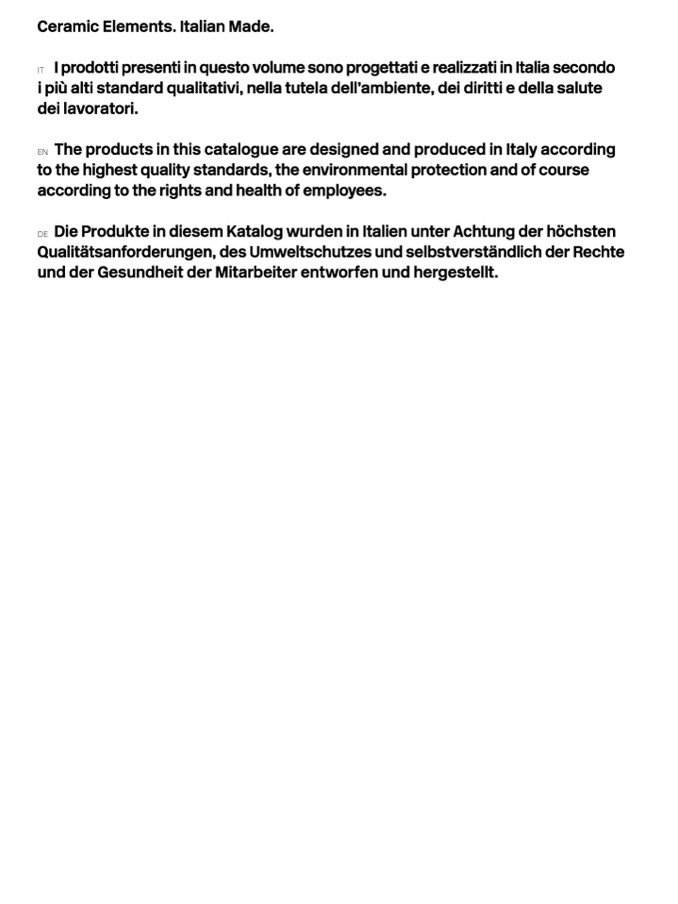 Ceramic Elements. Italian Made.

IT I prodotti presenti in questo volume sono progettati e realizzati in Italia secondo i più alti standard qualitativi, nella tutela dell'ambiente, dei diritti e della salute dei lavoratori.

EN The products in this catalogue are designed and produced in Italy according to the highest quality standards, the environmental protection and of course according to the rights and health of employees.

DE Die Produkte in diesem Katalog wurden in Italien unter Achtung der höchsten Qualitätsanforderungen, des Umweltschutzes und selbstverständlich der Rechte und der Gesundheit der Mitarbeiter entworfen und hergestellt.